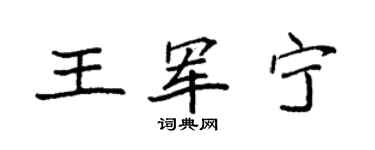 王军宁

词典网